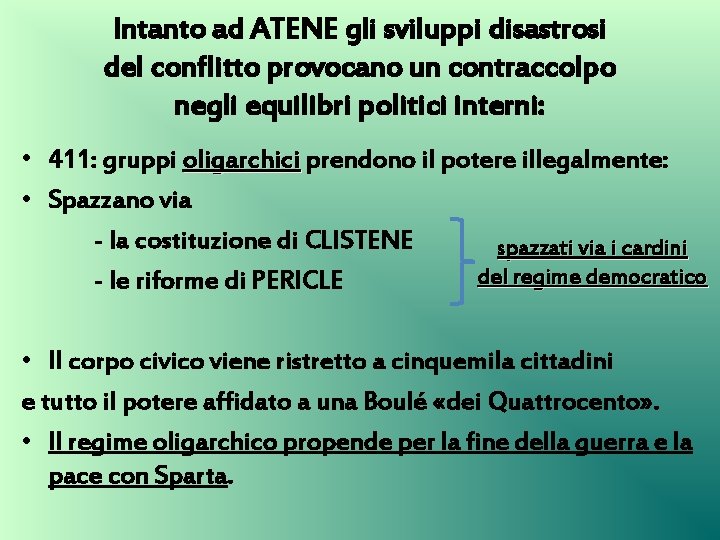 Intanto ad ATENE gli sviluppi disastrosi del conflitto provocano un contraccolpo negli equilibri politici interni:

• 411: gruppi oligarchici prendono il potere illegalmente:
• Spazzano via
- la costituzione di CLISTENE
- le riforme di PERICLE

spazzati via i cardini del regime democratico

• Il corpo civico viene ristretto a cinquemila cittadini
e tutto il potere affidato a una Boulé «dei Quattrocento».
• Il regime oligarchico propende per la fine della guerra e la pace con Sparta.